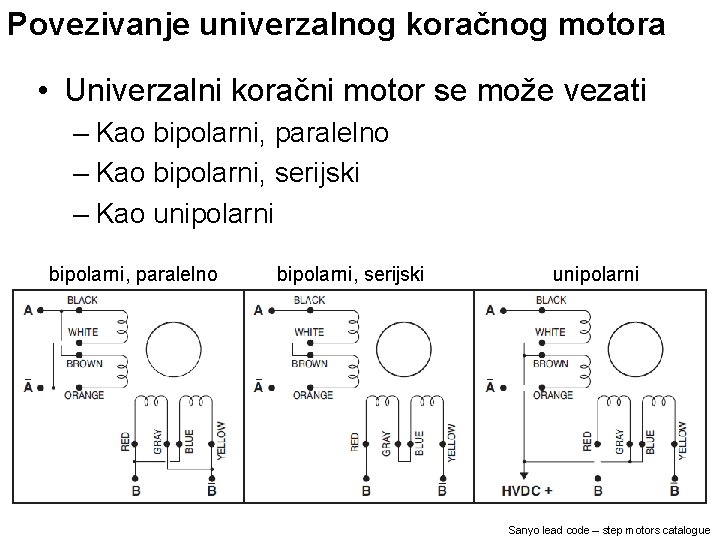 Povezivanje univerzalnog koračnog motora

• Univerzalni koračni motor se može vezati
– Kao bipolarni, paralelno
– Kao bipolarni, serijski
– Kao unipolarni

bipolarni, paralelno

A
BLACK
WHITE
BROWN
$\bar{A}$
ORANGE
RED
GRAY
BLUE
YELLOW
B
$\bar{B}$

bipolarni, serijski

A
BLACK
WHITE
BROWN
$\bar{A}$
ORANGE
RED
GRAY
BLUE
YELLOW
B
$\bar{B}$

unipolarni

A
BLACK
WHITE
BROWN
$\bar{A}$
ORANGE
RED
GRAY
BLUE
YELLOW
HVDC +
B
$\bar{B}$

Sanyo lead code – step motors catalogue